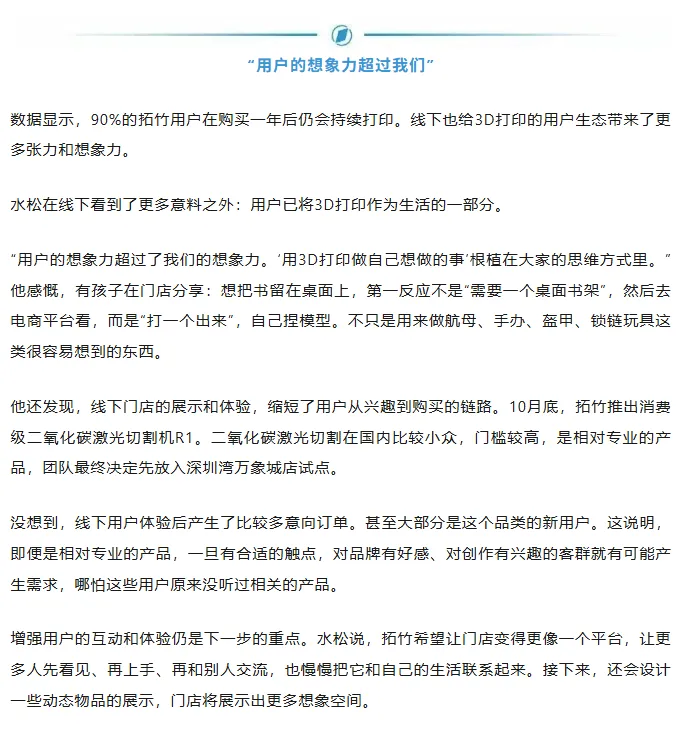 “用户的想象力超过我们”

数据显示，90%的拓竹用户在购买一年后仍会持续打印。线下也给3D打印的用户生态带来了更多张力和想象力。

水松在线下看到了更多意料之外：用户已将3D打印作为生活的一部分。

“用户的想象力超过了我们的想象力。‘用3D打印做自己想做的事’根植在大家的思维方式里。”他感慨，有孩子在门店分享：想把书留在桌面上，第一反应不是“需要一个桌面书架”，然后去电商平台看，而是“打一个出来”，自己捏模型。不只是用来做航母、手办、盔甲、锁链玩具这类很容易想到的东西。

他还发现，线下门店的展示和体验，缩短了用户从兴趣到购买的链路。10月底，拓竹推出消费级二氧化碳激光切割机R1。二氧化碳激光切割在国内比较小众，门槛较高，是相对专业的产品，团队最终决定先放入深圳湾万象城店试点。

没想到，线下用户体验后产生了比较多意向订单。甚至大部分是这个品类的新用户。这说明，即便是相对专业的产品，一旦有合适的触点，对品牌有好感、对创作有兴趣的客群就有可能产生需求，哪怕这些用户原来没听过相关的产品。

增强用户的互动和体验仍是下一步的重点。水松说，拓竹希望让门店变得更像一个平台，让更多人先看见、再上手、再和别人交流，也慢慢把它和自己的生活联系起来。接下来，还会设计一些动态物品的展示，门店将展示出更多想象空间。